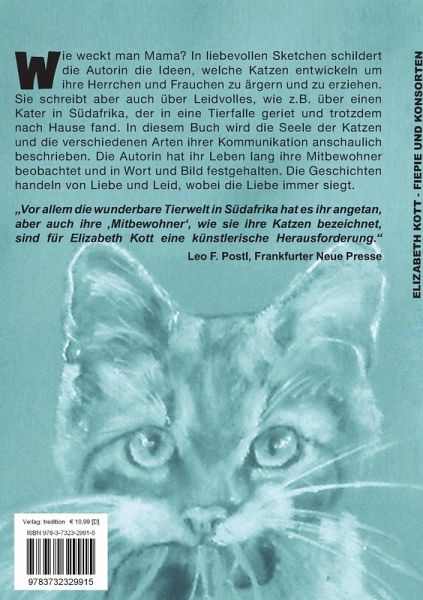 Wie weckt man Mama? In liebevollen Sketchen schildert die Autorin die Ideen, welche Katzen entwickeln um ihre Herrchen und Frauchen zu ärgern und zu erziehen. Sie schreibt aber auch über Leidvolles, wie z.B. über einen Kater in Südafrika, der in eine Tierfalle geriet und trotzdem nach Hause fand. In diesem Buch wird die Seele der Katzen und die verschiedenen Arten ihrer Kommunikation anschaulich beschrieben. Die Autorin hat ihr Leben lang ihre Mitbewohner beobachtet und in Wort und Bild festgehalten. Die Geschichten handeln von Liebe und Leid, wobei die Liebe immer siegt.

„Vor allem die wunderbare Tierwelt in Südafrika hat es ihr angetan, aber auch ihre ‚Mitbewohner', wie sie ihre Katzen bezeichnet, sind für Elizabeth Kott eine künstlerische Herausforderung."

Leo F. Postl, Frankfurter Neue Presse

ELIZABETH KOTT - FIEPIE UND KONSORTEN

Verlag: tredition € 10,99 [D]
ISBN 978-3-7323-2991-5

9783732329915